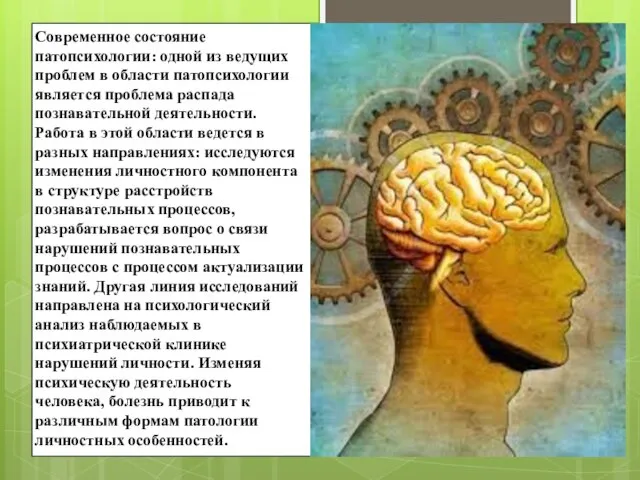 Современное состояние патопсихологии: одной из ведущих проблем в области патопсихологии является проблема распада познавательной деятельности. Работа в этой области ведется в разных направлениях: исследуются изменения личностного компонента в структуре расстройств познавательных процессов, разрабатывается вопрос о связи нарушений познавательных процессов с процессом актуализации знаний. Другая линия исследований направлена на психологический анализ наблюдаемых в психиатрической клинике нарушений личности. Изменяя психическую деятельность человека, болезнь приводит к различным формам патологии личностных особенностей.